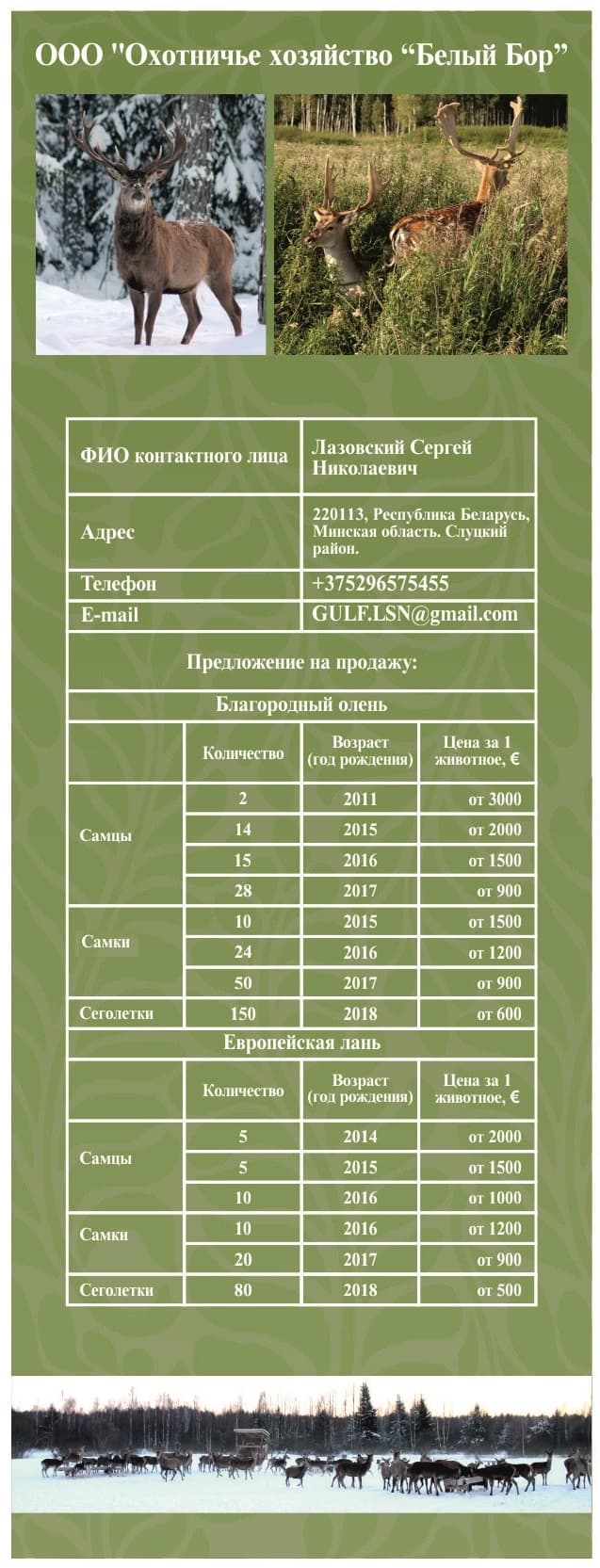 ООО "Охотничье хозяйство “Белый Бор”

| ФИО контактного лица | Лазовский Сергей Николаевич |
|---|---|
| Адрес | 220113, Республика Беларусь, Минская область. Слуцкий район. |
| Телефон | +375296575455 |
| E-mail | GULF.LSN@gmail.com |

Предложение на продажу:

Благородный олень

| | Количество | Возраст (год рождения) | Цена за 1 животное, € |
|---|---|---|---|
| Самцы | 2 | 2011 | от 3000 |
| | 14 | 2015 | от 2000 |
| | 15 | 2016 | от 1500 |
| | 28 | 2017 | от 900 |
| Самки | 10 | 2015 | от 1500 |
| | 24 | 2016 | от 1200 |
| | 50 | 2017 | от 900 |
| Сеголетки | 150 | 2018 | от 600 |

Европейская лань

| | Количество | Возраст (год рождения) | Цена за 1 животное, € |
|---|---|---|---|
| Самцы | 5 | 2014 | от 2000 |
| | 5 | 2015 | от 1500 |
| | 10 | 2016 | от 1000 |
| Самки | 10 | 2016 | от 1200 |
| | 20 | 2017 | от 900 |
| Сеголетки | 80 | 2018 | от 500 |